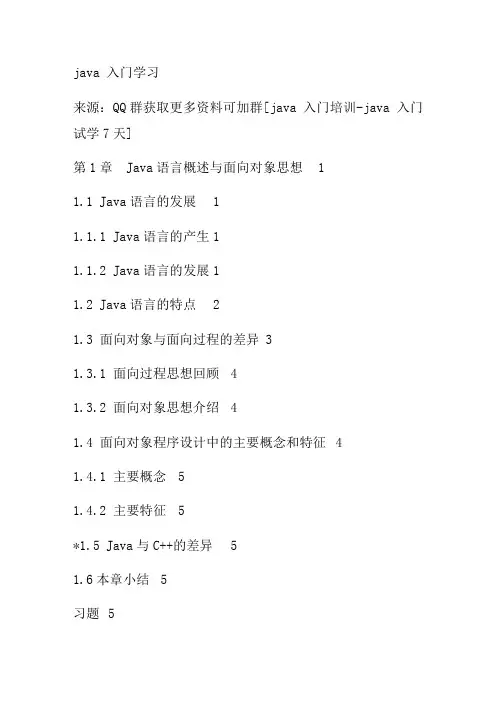 java 入门学习

来源：QQ 群获取更多资料可加群[java 入门培训-java 入门试学 7 天]

第 1 章 Java 语言概述与面向对象思想 1

1.1 Java 语言的发展 1

1.1.1 Java 语言的产生 1

1.1.2 Java 语言的发展 1

1.2 Java 语言的特点 2

1.3 面向对象与面向过程的差异 3

1.3.1 面向过程思想回顾 4

1.3.2 面向对象思想介绍 4

1.4 面向对象程序设计中的主要概念和特征 4

1.4.1 主要概念 5

1.4.2 主要特征 5

*1.5 Java 与 C++的差异 5

1.6 本章小结 5

习题 5